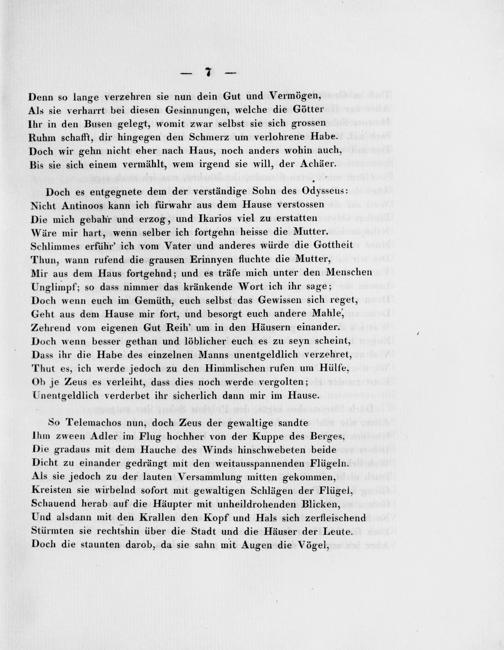 — 7 —

Denn so lange verzehren sie nun dein Gut und Vermögen,
Als sie verharrt bei diesen Gesinnungen, welche die Götter
Ihr in den Busen gelegt, womit zwar selbst sie sich grossen
Ruhm schafft, dir hingegen den Schmerz um verlohrene Habe.
Doch wir gehn nicht eher nach Haus, noch anders wohin auch,
Bis sie sich einem vermählt, wem irgend sie will, der Achäer.

Doch es entgegnete dem der verständige Sohn des Odysseus:
Nicht Antinoos kann ich fürwahr aus dem Hause verstossen
Die mich gebahr und erzog, und Ikarios viel zu erstatten
Wäre mir hart, wenn selber ich fortgehn heisse die Mutter.
Schlimmes erführ' ich vom Vater und anderes würde die Gottheit
Thun, wann rufend die grausen Erinnyen fluchte die Mutter,
Mir aus dem Haus fortgehnd; und es träfe mich unter den Menschen
Unglimpf; so dass nimmer das kränkende Wort ich ihr sage;
Doch wenn euch im Gemüth, euch selbst das Gewissen sich reget,
Geht aus dem Hause mir fort, und besorgt euch andere Mahle,
Zehrend vom eigenen Gut Reih' um in den Häusern einander.
Doch wenn besser gethan und löblicher euch es zu seyn scheint,
Dass ihr die Habe des einzelnen Manns unentgeldlich verzehret,
Thut es, ich werde jedoch zu den Himmlischen rufen um Hülfe,
Ob je Zeus es verleiht, dass dies noch werde vergolten;
Unentgeldlich verderbet ihr sicherlich dann mir im Hause.

So Telemachos nun, doch Zeus der gewaltige sandte
Ihm zween Adler im Flug hochher von der Kuppe des Berges.
Die gradaus mit dem Hauche des Winds hinschwebeten beide
Dicht zu einander gedrängt mit den weitausspannenden Flügeln.
Als sie jedoch zu der lauten Versammlung mitten gekommen,
Kreisten sie wirbelnd sofort mit gewaltigen Schlägen der Flügel,
Schauend herab auf die Häupter mit unheildrohenden Blicken,
Und alsdann mit den Krallen den Kopf und Hals sich zerfleischend
Stürmten sie rechtshin über die Stadt und die Häuser der Leute.
Doch die staunten darob, da sie sahn mit Augen die Vögel,